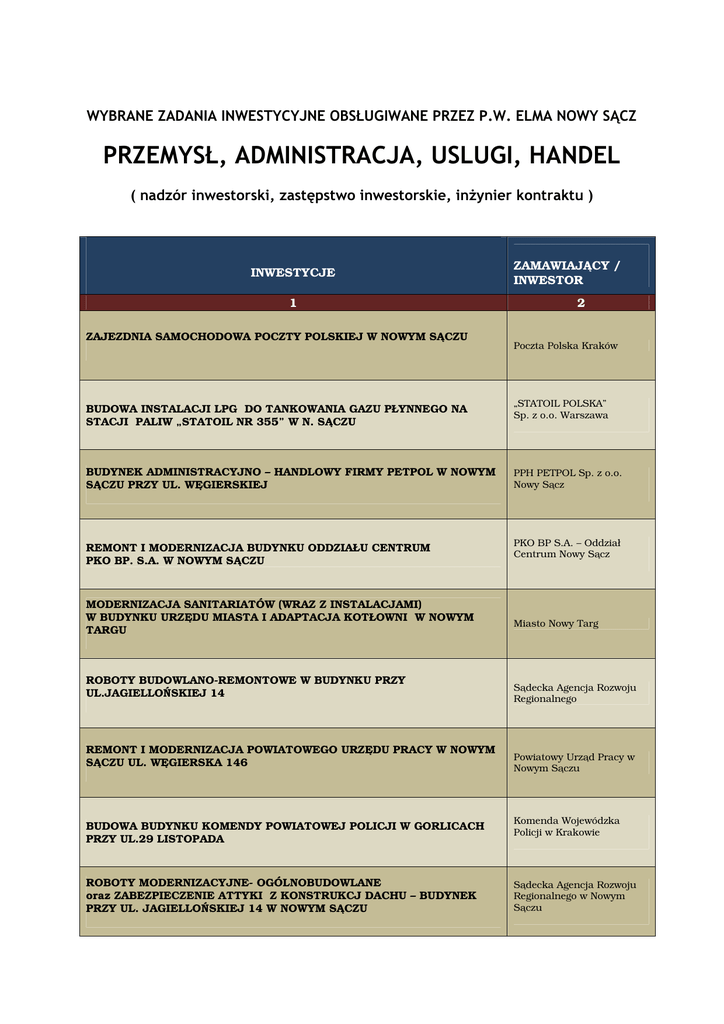 WYBRANE ZADANIA INWESTYCYJNE OBSŁUGIWANE PRZEZ P.W. ELMA NOWY SĄCZ

PRZEMYSŁ, ADMINISTRACJA, USLUGI, HANDEL

( nadzór inwestorski, zastępstwo inwestorskie, inżynier kontraktu )

| INWESTYCJE | ZAMAWIAJĄCY / INWESTOR |
|---|---|
| 1 | 2 |
| ZAJEZDNIA SAMOCHODOWA POCZTY POLSKIEJ W NOWYM SĄCZU | Poczta Polska Kraków |
| BUDOWA INSTALACJI LPG DO TANKOWANIA GAZU PŁYNNEGO NA STACJI PALIW „STATOIL NR 355" W N. SĄCZU | „STATOIL POLSKA" Sp. z o.o. Warszawa |
| BUDYNEK ADMINISTRACYJNO – HANDLOWY FIRMY PETPOL W NOWYM SĄCZU PRZY UL. WĘGIERSKIEJ | PPH PETPOL Sp. z o.o. Nowy Sącz |
| REMONT I MODERNIZACJA BUDYNKU ODDZIAŁU CENTRUM PKO BP. S.A. W NOWYM SĄCZU | PKO BP S.A. – Oddział Centrum Nowy Sącz |
| MODERNIZACJA SANITARIATÓW (WRAZ Z INSTALACJAMI) W BUDYNKU URZĘDU MIASTA I ADAPTACJA KOTŁOWNI W NOWYM TARGU | Miasto Nowy Targ |
| ROBOTY BUDOWLANO-REMONTOWE W BUDYNKU PRZY UL.JAGIELLOŃSKIEJ 14 | Sądecka Agencja Rozwoju Regionalnego |
| REMONT I MODERNIZACJA POWIATOWEGO URZĘDU PRACY W NOWYM SĄCZU UL. WĘGIERSKA 146 | Powiatowy Urząd Pracy w Nowym Sączu |
| BUDOWA BUDYNKU KOMENDY POWIATOWEJ POLICJI W GORLICACH PRZY UL.29 LISTOPADA | Komenda Wojewódzka Policji w Krakowie |
| ROBOTY MODERNIZACYJNE- OGÓLNOBUDOWLANE oraz ZABEZPIECZENIE ATTYKI Z KONSTRUKCJ DACHU – BUDYNEK PRZY UL. JAGIELLOŃSKIEJ 14 W NOWYM SĄCZU | Sądecka Agencja Rozwoju Regionalnego w Nowym Sączu |